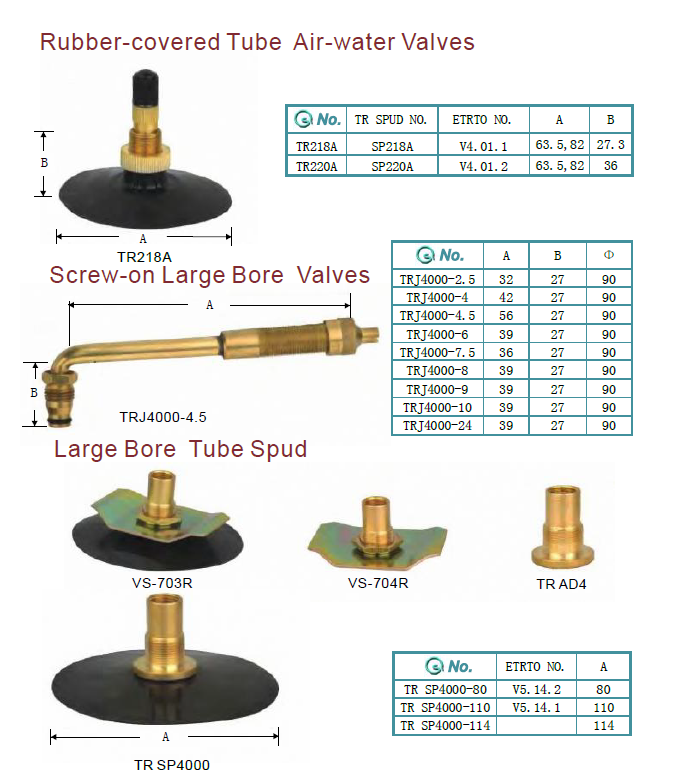 Rubber-covered Tube Air-water Valves

B

A

TR218A

| No. | TR SPUD NO. | ETRTO NO. | A | B |
|---|---|---|---|---|
| TR218A | SP218A | V4.01.1 | 63.5,82 | 27.3 |
| TR220A | SP220A | V4.01.2 | 63.5,82 | 36 |

Screw-on Large Bore Valves

A

B

TRJ4000-4.5

| No. | A | B | Φ |
|---|---|---|---|
| TRJ4000-2.5 | 32 | 27 | 90 |
| TRJ4000-4 | 42 | 27 | 90 |
| TRJ4000-4.5 | 56 | 27 | 90 |
| TRJ4000-6 | 39 | 27 | 90 |
| TRJ4000-7.5 | 36 | 27 | 90 |
| TRJ4000-8 | 39 | 27 | 90 |
| TRJ4000-9 | 39 | 27 | 90 |
| TRJ4000-10 | 39 | 27 | 90 |
| TRJ4000-24 | 39 | 27 | 90 |

Large Bore Tube Spud

VS-703R

VS-704R

TR AD4

A

TR SP4000

| No. | ETRTO NO. | A |
|---|---|---|
| TR SP4000-80 | V5.14.2 | 80 |
| TR SP4000-110 | V5.14.1 | 110 |
| TR SP4000-114 | | 114 |